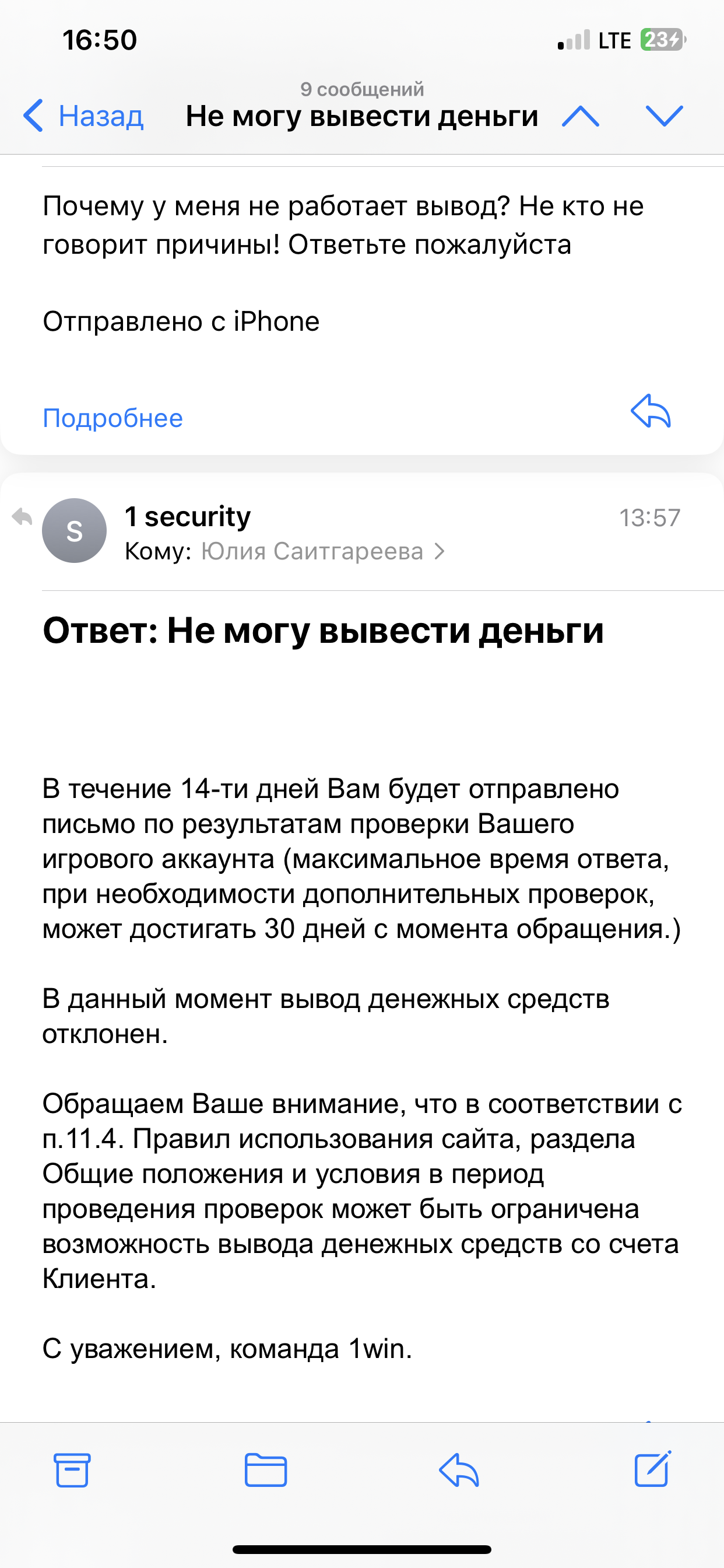 16:50

LTE 23

9 сообщений

Назад

Не могу вывести деньги

Почему у меня не работает вывод? Не кто не говорит причины! Ответьте пожалуйста

Отправлено с iPhone

Подробнее

S

1 security

13:57

Кому: Юлия Саитгареева

Ответ: Не могу вывести деньги

В течение 14-ти дней Вам будет отправлено письмо по результатам проверки Вашего игрового аккаунта (максимальное время ответа, при необходимости дополнительных проверок, может достигать 30 дней с момента обращения.)

В данный момент вывод денежных средств отклонен.

Обращаем Ваше внимание, что в соответствии с п.11.4. Правил использования сайта, раздела Общие положения и условия в период проведения проверок может быть ограничена возможность вывода денежных средств со счета Клиента.

С уважением, команда 1win.